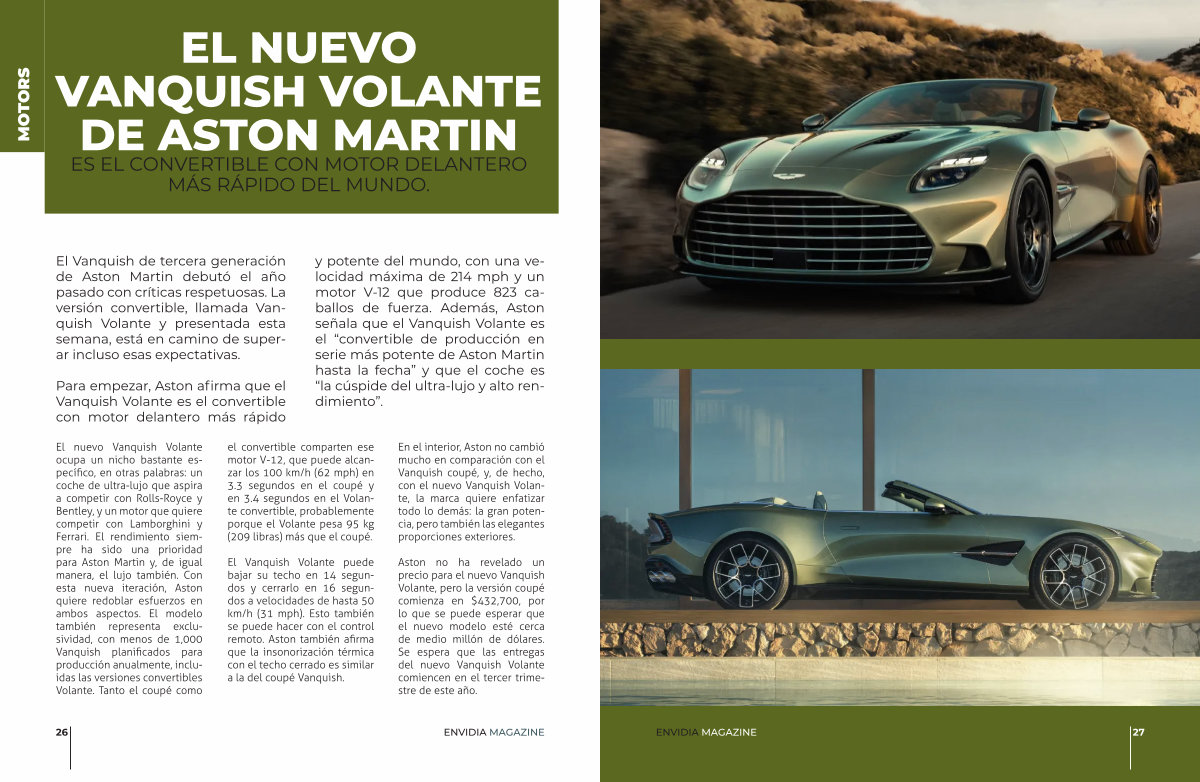 MOTORS

EL NUEVO VANQUISH VOLANTE DE ASTON MARTIN

ES EL CONVERTIBLE CON MOTOR DELANTERO MÁS RÁPIDO DEL MUNDO.

El Vanquish de tercera generación de Aston Martin debutó el año pasado con críticas respetuosas. La versión convertible, llamada Vanquish Volante y presentada esta semana, está en camino de superar incluso esas expectativas.

Para empezar, Aston afirma que el Vanquish Volante es el convertible con motor delantero más rápido y potente del mundo, con una velocidad máxima de 214 mph y un motor V-12 que produce 823 caballos de fuerza. Además, Aston señala que el Vanquish Volante es el "convertible de producción en serie más potente de Aston Martin hasta la fecha" y que el coche es "la cúspide del ultra-lujo y alto rendimiento".

El nuevo Vanquish Volante ocupa un nicho bastante específico, en otras palabras: un coche de ultra-lujo que aspira a competir con Rolls-Royce y Bentley, y un motor que quiere competir con Lamborghini y Ferrari. El rendimiento siempre ha sido una prioridad para Aston Martin y, de igual manera, el lujo también. Con esta nueva iteración, Aston quiere redoblar esfuerzos en ambos aspectos. El modelo también representa exclusividad, con menos de 1,000 Vanquish planificados para producción anualmente, incluidas las versiones convertibles Volante. Tanto el coupé como el convertible comparten ese motor V-12, que puede alcanzar los 100 km/h (62 mph) en 3.3 segundos en el coupé y en 3.4 segundos en el Volante convertible, probablemente porque el Volante pesa 95 kg (209 libras) más que el coupé.

El Vanquish Volante puede bajar su techo en 14 segundos y cerrarlo en 16 segundos a velocidades de hasta 50 km/h (31 mph). Esto también se puede hacer con el control remoto. Aston también afirma que la insonorización térmica con el techo cerrado es similar a la del coupé Vanquish.

En el interior, Aston no cambió mucho en comparación con el Vanquish coupé, y, de hecho, con el nuevo Vanquish Volante, la marca quiere enfatizar todo lo demás: la gran potencia, pero también las elegantes proporciones exteriores.

Aston no ha revelado un precio para el nuevo Vanquish Volante, pero la versión coupé comienza en $432,700, por lo que se puede esperar que el nuevo modelo esté cerca de medio millón de dólares. Se espera que las entregas del nuevo Vanquish Volante comiencen en el tercer trimestre de este año.

26 ENVIDIA MAGAZINE

ENVIDIA MAGAZINE 27